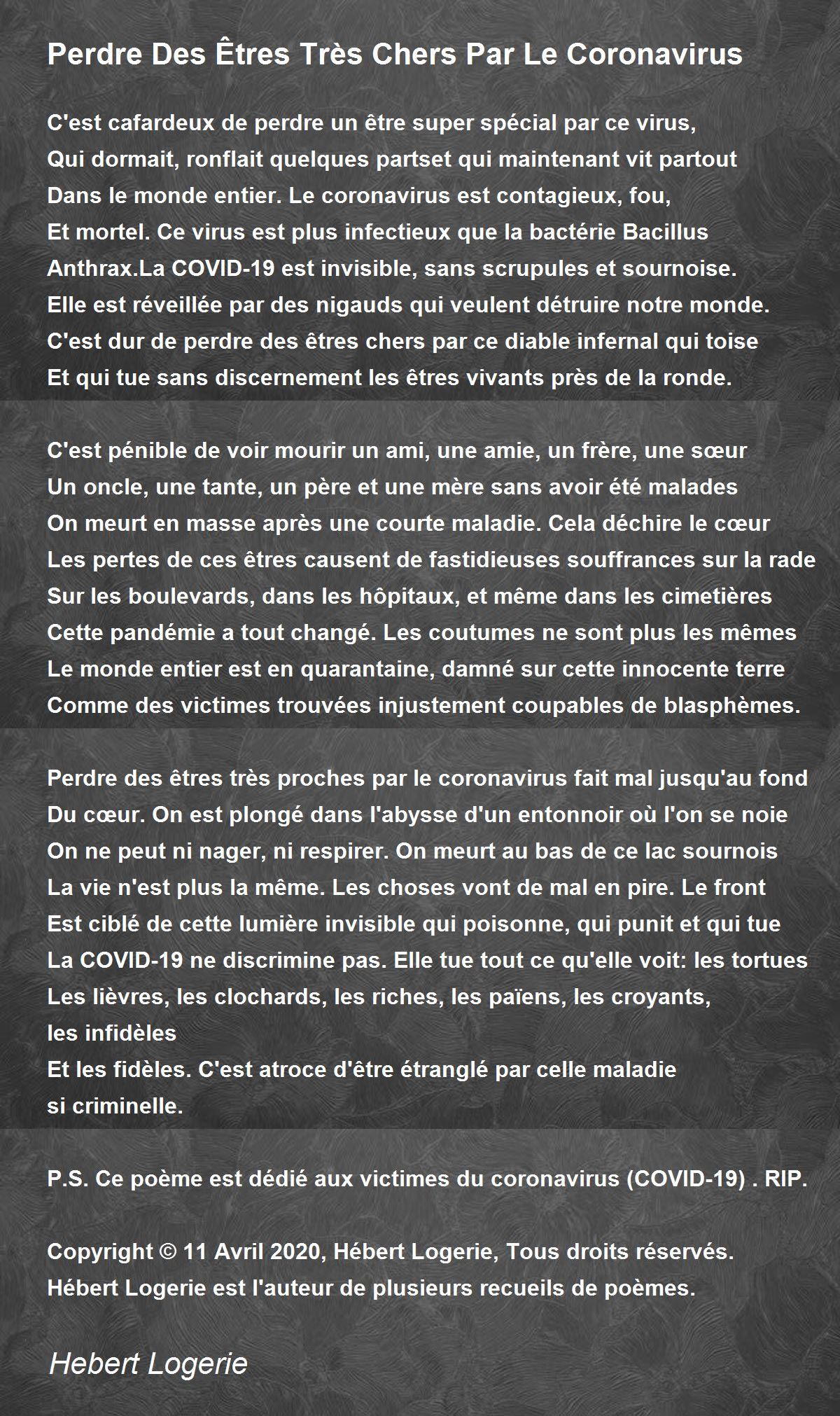 Perdre Des Êtres Très Chers Par Le Coronavirus

C'est cafardeux de perdre un être super spécial par ce virus,
Qui dormait, ronflait quelques partset qui maintenant vit partout
Dans le monde entier. Le coronavirus est contagieux, fou,
Et mortel. Ce virus est plus infectieux que la bactérie Bacillus
Anthrax.La COVID-19 est invisible, sans scrupules et sournoise.
Elle est réveillée par des nigauds qui veulent détruire notre monde.
C'est dur de perdre des êtres chers par ce diable infernal qui toise
Et qui tue sans discernement les êtres vivants près de la ronde.

C'est pénible de voir mourir un ami, une amie, un frère, une sœur
Un oncle, une tante, un père et une mère sans avoir été malades
On meurt en masse après une courte maladie. Cela déchire le cœur
Les pertes de ces êtres causent de fastidieuses souffrances sur la rade
Sur les boulevards, dans les hôpitaux, et même dans les cimetières
Cette pandémie a tout changé. Les coutumes ne sont plus les mêmes
Le monde entier est en quarantaine, damné sur cette innocente terre
Comme des victimes trouvées injustement coupables de blasphèmes.

Perdre des êtres très proches par le coronavirus fait mal jusqu'au fond
Du cœur. On est plongé dans l'abysse d'un entonnoir où l'on se noie
On ne peut ni nager, ni respirer. On meurt au bas de ce lac sournois
La vie n'est plus la même. Les choses vont de mal en pire. Le front
Est ciblé de cette lumière invisible qui poisonne, qui punit et qui tue
La COVID-19 ne discrimine pas. Elle tue tout ce qu'elle voit: les tortues
Les lièvres, les clochards, les riches, les païens, les croyants,
les infidèles
Et les fidèles. C'est atroce d'être étranglé par celle maladie
si criminelle.

P.S. Ce poème est dédié aux victimes du coronavirus (COVID-19) . RIP.

Copyright © 11 Avril 2020, Hébert Logerie, Tous droits réservés.
Hébert Logerie est l'auteur de plusieurs recueils de poèmes.

Hebert Logerie